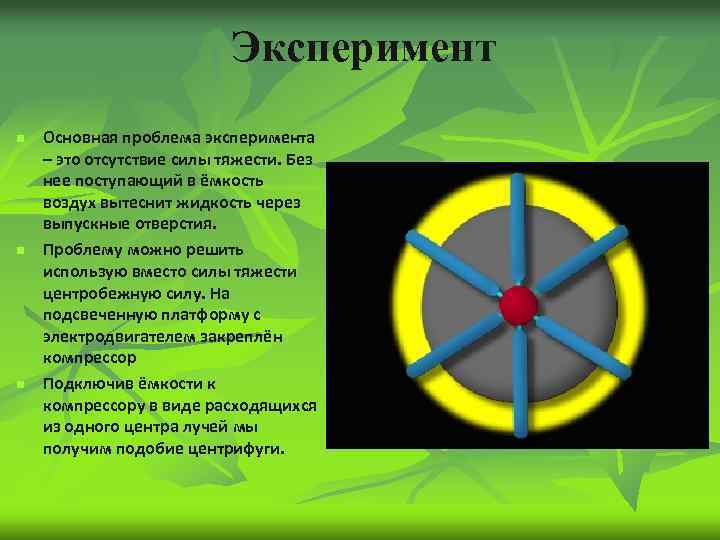 Эксперимент

Основная проблема эксперимента – это отсутствие силы тяжести. Без нее поступающий в ёмкость воздух вытеснит жидкость через выпускные отверстия.

Проблему можно решить использую вместо силы тяжести центробежную силу. На подсвеченную платформу с электродвигателем закреплён компрессор

Подключив ёмкости к компрессору в виде расходящихся из одного центра лучей мы получим подобие центрифуги.